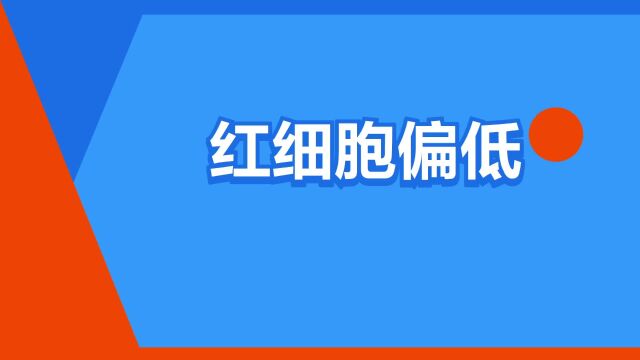 红细胞偏低